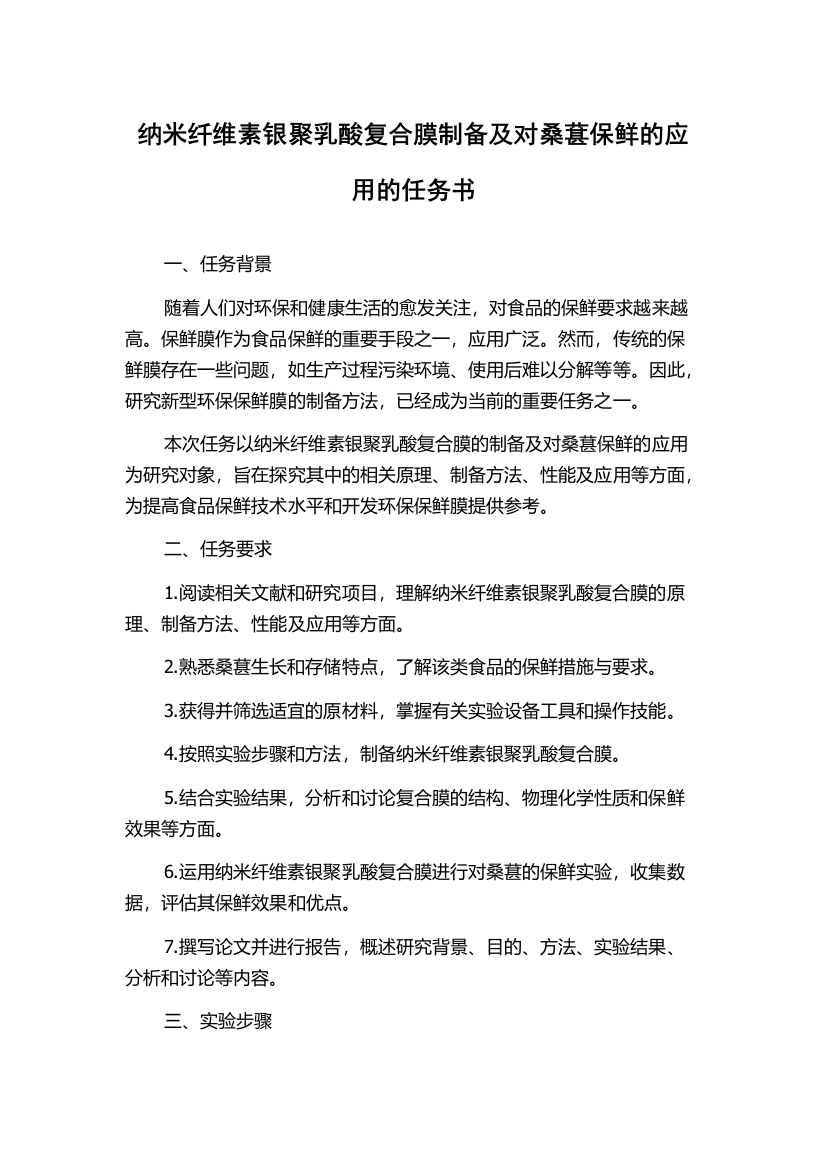 纳米纤维素银聚乳酸复合膜制备及对桑葚保鲜的应用的任务书

一、任务背景

随着人们对环保和健康生活的愈发关注，对食品的保鲜要求越来越高。保鲜膜作为食品保鲜的重要手段之一，应用广泛。然而，传统的保鲜膜存在一些问题，如生产过程污染环境、使用后难以分解等等。因此，研究新型环保保鲜膜的制备方法，已经成为当前的重要任务之一。

本次任务以纳米纤维素银聚乳酸复合膜的制备及对桑葚保鲜的应用为研究对象，旨在探究其中的相关原理、制备方法、性能及应用等方面，为提高食品保鲜技术水平和开发环保保鲜膜提供参考。

二、任务要求

1.阅读相关文献和研究项目，理解纳米纤维素银聚乳酸复合膜的原理、制备方法、性能及应用等方面。

2.熟悉桑葚生长和存储特点，了解该类食品的保鲜措施与要求。

3.获得并筛选适宜的原材料，掌握有关实验设备工具和操作技能。

4.按照实验步骤和方法，制备纳米纤维素银聚乳酸复合膜。

5.结合实验结果，分析和讨论复合膜的结构、物理化学性质和保鲜效果等方面。

6.运用纳米纤维素银聚乳酸复合膜进行对桑葚的保鲜实验，收集数据，评估其保鲜效果和优点。

7.撰写论文并进行报告，概述研究背景、目的、方法、实验结果、分析和讨论等内容。

三、实验步骤